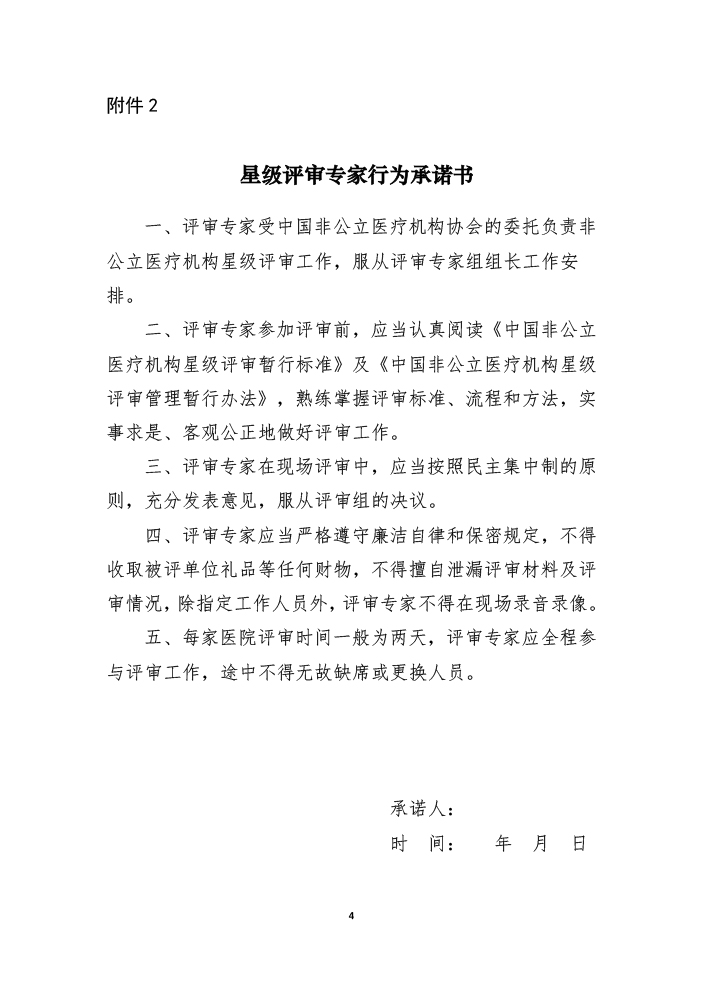 附件 2

星级评审专家行为承诺书

一、评审专家受中国非公立医疗机构协会的委托负责非公立医疗机构星级评审工作，服从评审专家组组长工作安排。

二、评审专家参加评审前，应当认真阅读《中国非公立医疗机构星级评审暂行标准》及《中国非公立医疗机构星级评审管理暂行办法》，熟练掌握评审标准、流程和方法，实事求是、客观公正地做好评审工作。

三、评审专家在现场评审中，应当按照民主集中制的原则，充分发表意见，服从评审组的决议。

四、评审专家应当严格遵守廉洁自律和保密规定，不得收取被评单位礼品等任何财物，不得擅自泄漏评审材料及评审情况，除指定工作人员外，评审专家不得在现场录音录像。

五、每家医院评审时间一般为两天，评审专家应全程参与评审工作，途中不得无故缺席或更换人员。

承诺人：

时　间：　　年　月　日

4